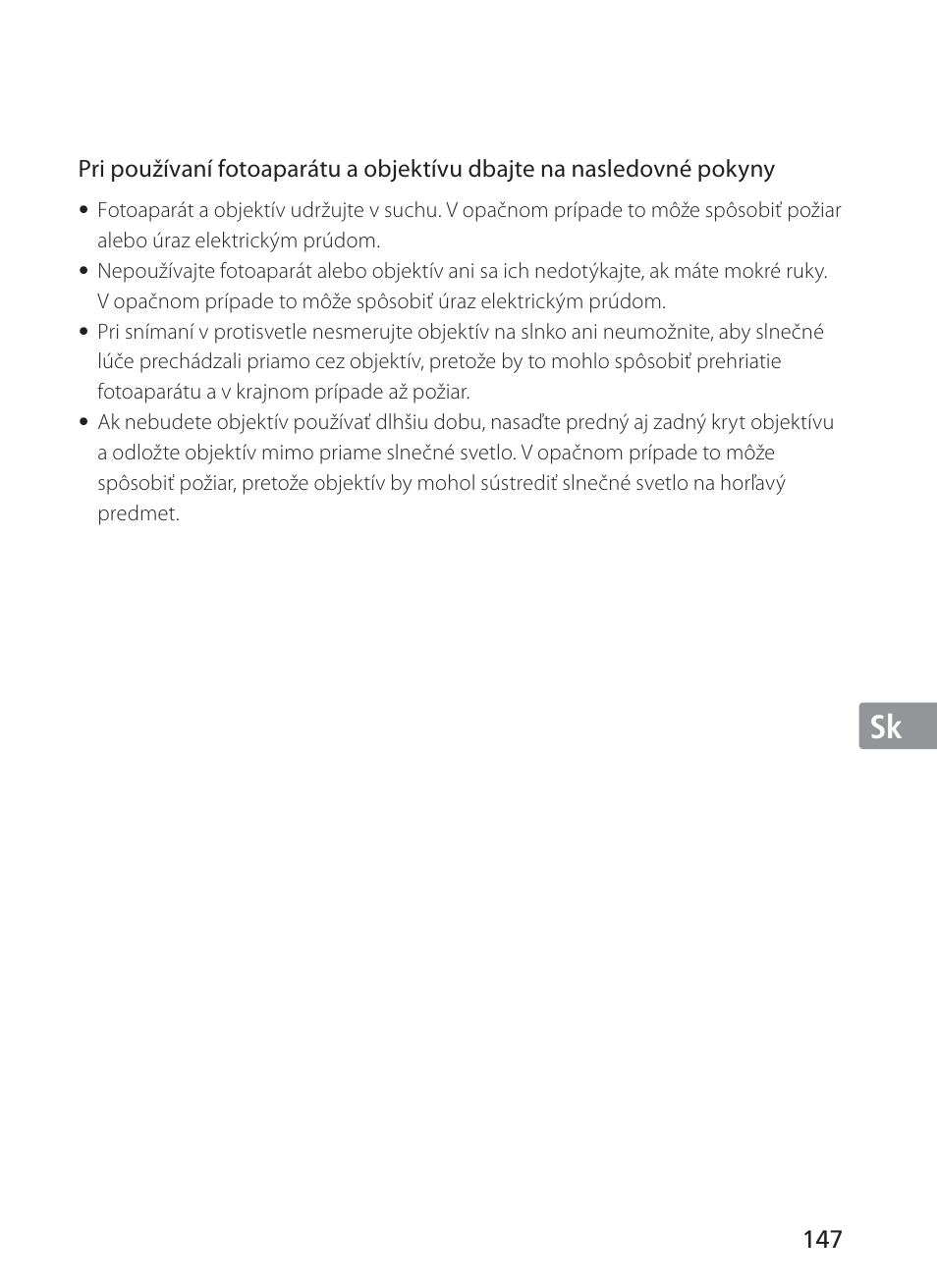 Pri používaní fotoaparátu a objektívu dbajte na nasledovné pokyny

• Fotoaparát a objektív udržujte v suchu. V opačnom prípade to môže spôsobiť požiar alebo úraz elektrickým prúdom.
• Nepoužívajte fotoaparát alebo objektív ani sa ich nedotýkajte, ak máte mokré ruky. V opačnom prípade to môže spôsobiť úraz elektrickým prúdom.
• Pri snímaní v protisvetle nesmerujte objektív na slnko ani neumožnite, aby slnečné lúče prechádzali priamo cez objektív, pretože by to mohlo spôsobiť prehriatie fotoaparátu a v krajnom prípade až požiar.
• Ak nebudete objektív používať dlhšiu dobu, nasaďte predný aj zadný kryt objektívu a odložte objektív mimo priame slnečné svetlo. V opačnom prípade to môže spôsobiť požiar, pretože objektív by mohol sústrediť slnečné svetlo na horľavý predmet.

Sk

147